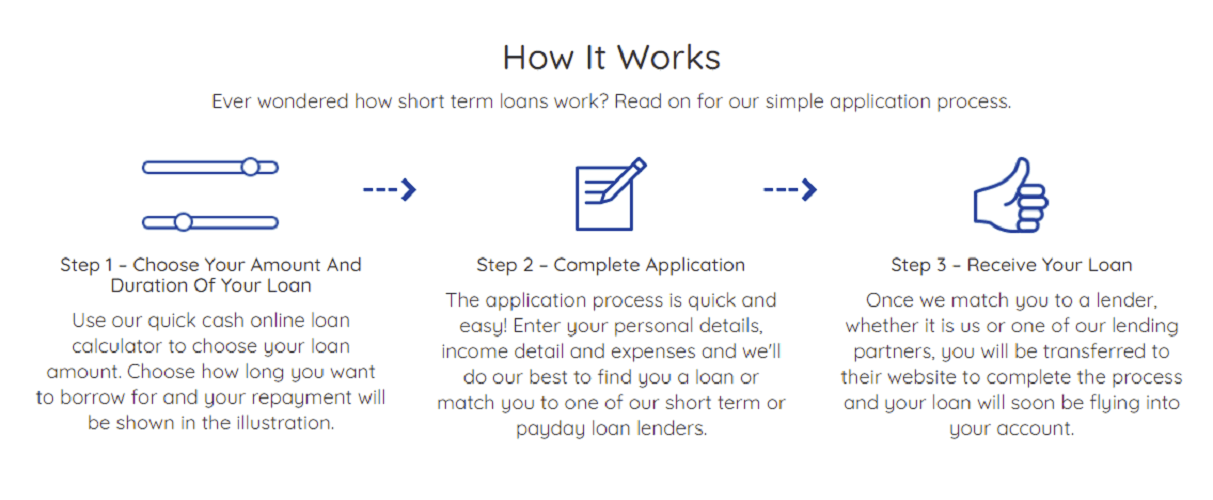 How It Works

Ever wondered how short term loans work? Read on for our simple application process.

Step 1 – Choose Your Amount And Duration Of Your Loan

Use our quick cash online loan calculator to choose your loan amount. Choose how long you want to borrow for and your repayment will be shown in the illustration.

Step 2 – Complete Application

The application process is quick and easy! Enter your personal details, income detail and expenses and we'll do our best to find you a loan or match you to one of our short term or payday loan lenders.

Step 3 – Receive Your Loan

Once we match you to a lender, whether it is us or one of our lending partners, you will be transferred to their website to complete the process and your loan will soon be flying into your account.